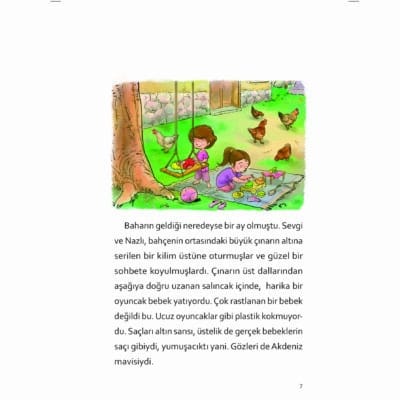 Baharın geldiği neredeyse bir ay olmuştu. Sevgi ve Nazlı, bahçenin ortasındaki büyük çınarın altına serilen bir kilim üstüne oturmuşlar ve güzel bir sohbete koyulmuşlardı. Çınarın üst dallarından aşağıya doğru uzanan salıncak içinde, harika bir oyuncak bebek yatıyordu. Çok rastlanan bir bebek değildi bu. Ucuz oyuncaklar gibi plastik kokmuyordu. Saçları altın sarısı, üstelik de gerçek bebeklerin saçı gibiydi, yumuşacıktı yani. Gözleri de Akdeniz mavisiydi.

7